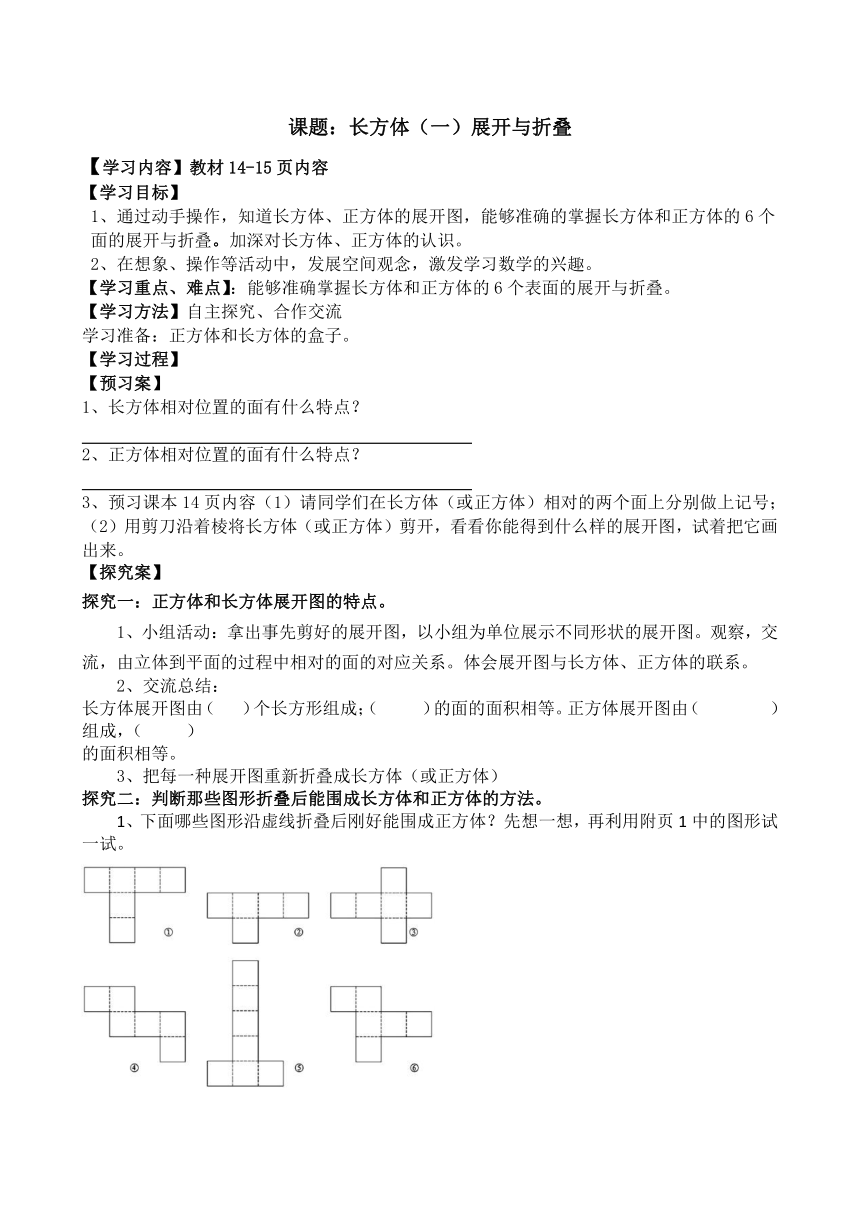 课题：长方体（一）展开与折叠

【学习内容】教材 14-15 页内容
【学习目标】
1、通过动手操作，知道长方体、正方体的展开图，能够准确的掌握长方体和正方体的 6 个面的展开与折叠。加深对长方体、正方体的认识。
2、在想象、操作等活动中，发展空间观念，激发学习数学的兴趣。
【学习重点、难点】：能够准确掌握长方体和正方体的 6 个表面的展开与折叠。
【学习方法】自主探究、合作交流
学习准备：正方体和长方体的盒子。
【学习过程】
【预习案】
1、长方体相对位置的面有什么特点？

2、正方体相对位置的面有什么特点？

3、预习课本 14 页内容（1）请同学们在长方体（或正方体）相对的两个面上分别做上记号；（2）用剪刀沿着棱将长方体（或正方体）剪开，看看你能得到什么样的展开图，试着把它画出来。
【探究案】
探究一：正方体和长方体展开图的特点。
1、小组活动：拿出事先剪好的展开图，以小组为单位展示不同形状的展开图。观察，交流，由立体到平面的过程中相对的面的对应关系。体会展开图与长方体、正方体的联系。
2、交流总结：
长方体展开图由（　　）个长方形组成；（　　　）的面的面积相等。正方体展开图由（　　　　）组成，（　　　）的面积相等。
3、把每一种展开图重新折叠成长方体（或正方体）
探究二：判断那些图形折叠后能围成长方体和正方体的方法。
1、下面哪些图形沿虚线折叠后刚好能围成正方体？先想一想，再利用附页 1 中的图形试一试。

①　②　③

④　⑤　⑥